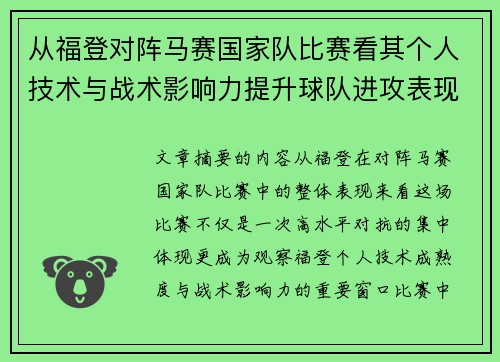 从福登对阵马赛国家队比赛看其个人技术与战术影响力提升球队进攻表现

文章摘要的内容从福登在对阵马赛国家队比赛中的整体表现来看这场比赛不仅是一次高水平对抗的集中体现更成为观察福登个人技术成熟度与战术影响力的重要窗口比赛中